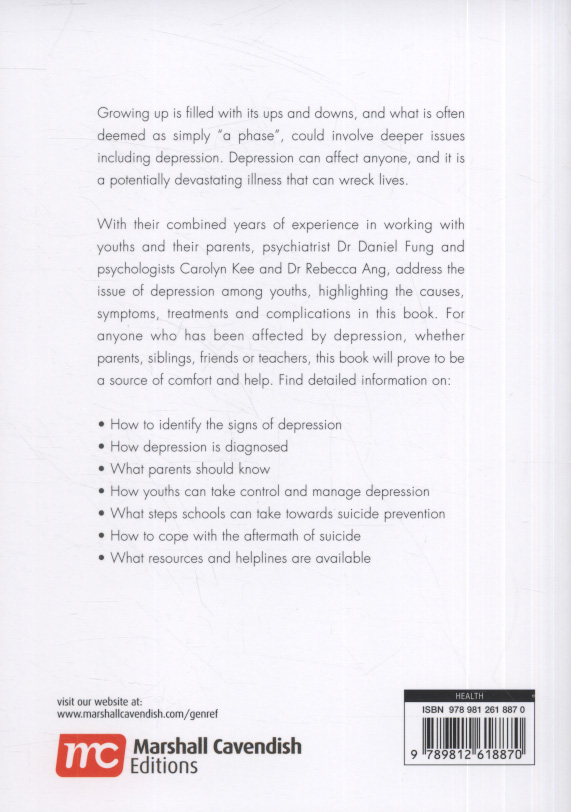 Growing up is filled with its ups and downs, and what is often deemed as simply "a phase", could involve deeper issues including depression. Depression can affect anyone, and it is a potentially devastating illness that can wreck lives.

With their combined years of experience in working with youths and their parents, psychiatrist Dr Daniel Fung and psychologists Carolyn Kee and Dr Rebecca Ang, address the issue of depression among youths, highlighting the causes, symptoms, treatments and complications in this book. For anyone who has been affected by depression, whether parents, siblings, friends or teachers, this book will prove to be a source of comfort and help. Find detailed information on:

• How to identify the signs of depression
• How depression is diagnosed
• What parents should know
• How youths can take control and manage depression
• What steps schools can take towards suicide prevention
• How to cope with the aftermath of suicide
• What resources and helplines are available

visit our website at:
www.marshallcavendish.com/genref

mc Marshall Cavendish Editions

HEALTH
ISBN 978 981 261 887 0
9 789812 618870